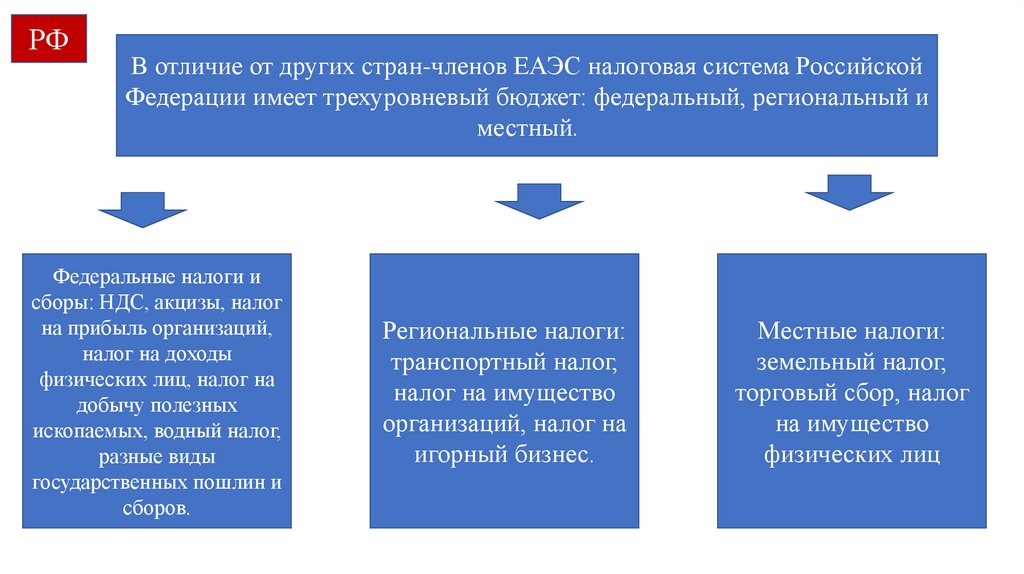 РФ

В отличие от других стран-членов ЕАЭС налоговая система Российской Федерации имеет трехуровневый бюджет: федеральный, региональный и местный.

Федеральные налоги и сборы: НДС, акцизы, налог на прибыль организаций, налог на доходы физических лиц, налог на добычу полезных ископаемых, водный налог, разные виды государственных пошлин и сборов.

Региональные налоги: транспортный налог, налог на имущество организаций, налог на игорный бизнес.

Местные налоги: земельный налог, торговый сбор, налог на имущество физических лиц